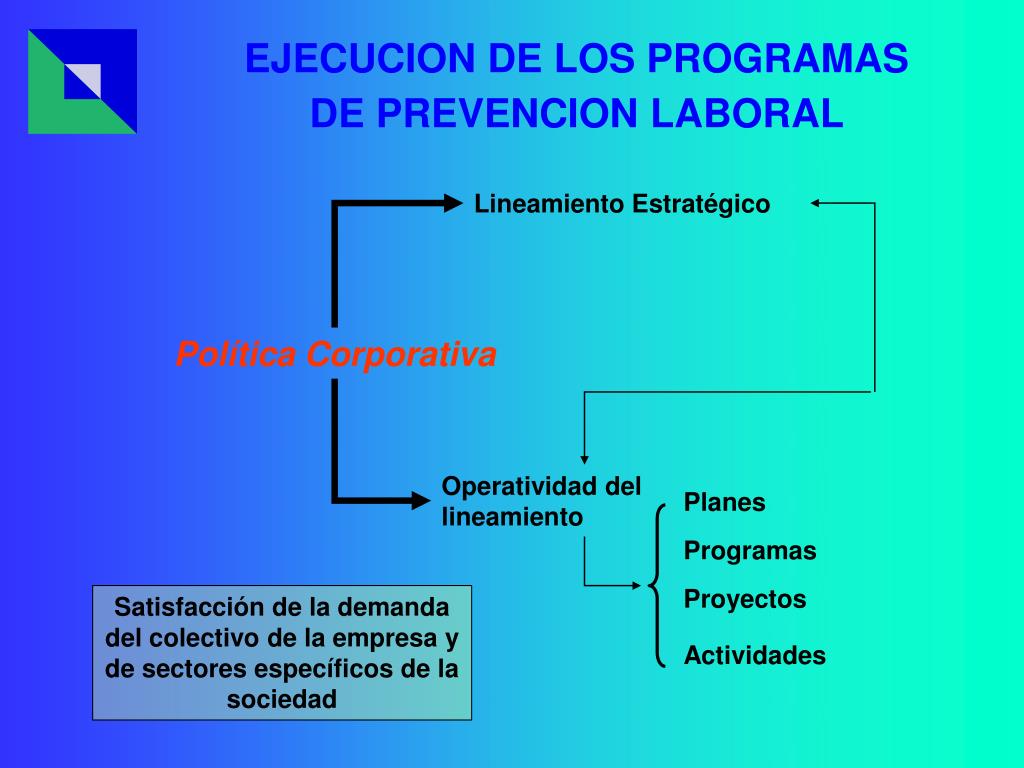 EJECUCION DE LOS PROGRAMAS DE PREVENCION LABORAL

Lineamiento Estratégico

Política Corporativa

Operatividad del lineamiento

Planes
Programas
Proyectos
Actividades

Satisfacción de la demanda del colectivo de la empresa y de sectores específicos de la sociedad